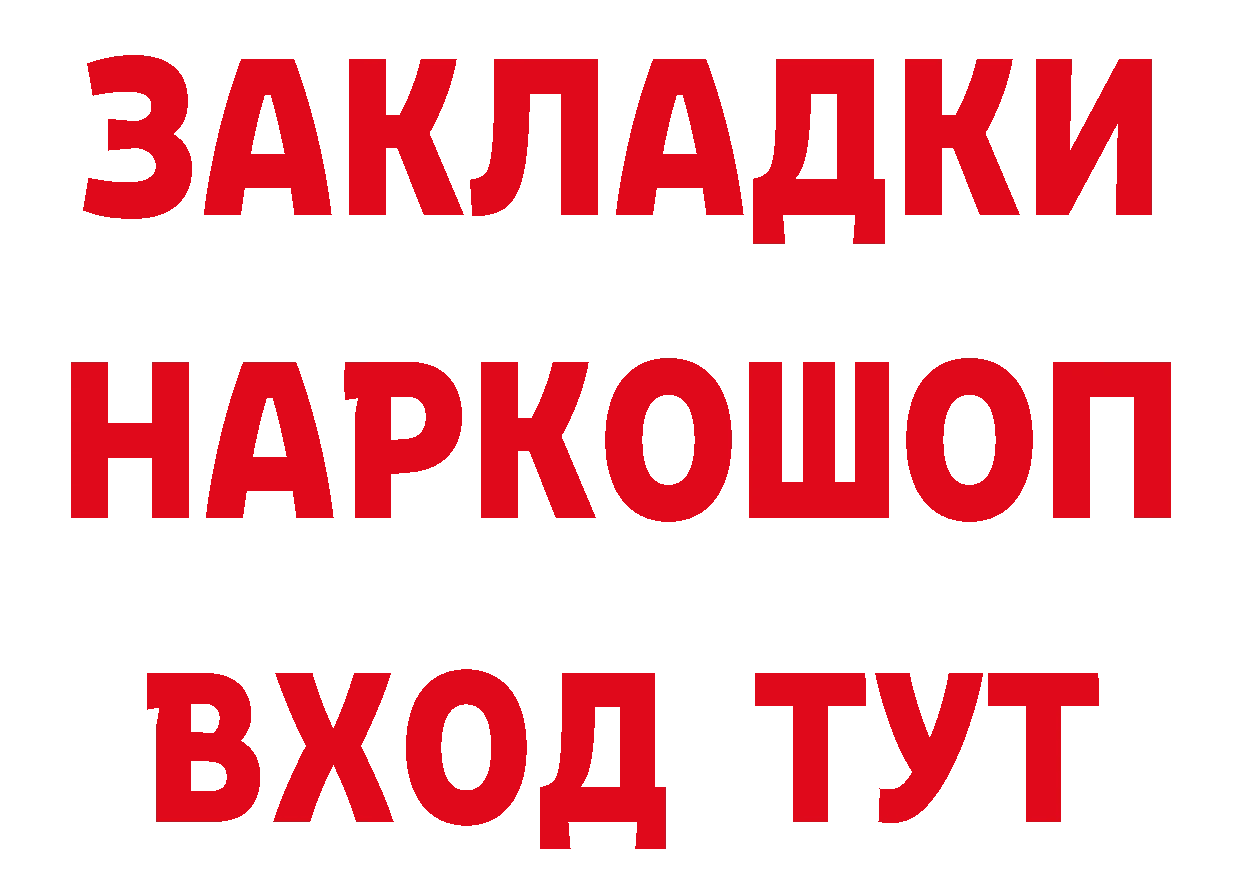 ЗАКЛАДКИ НАРКОШОП ВХОД ТУТ